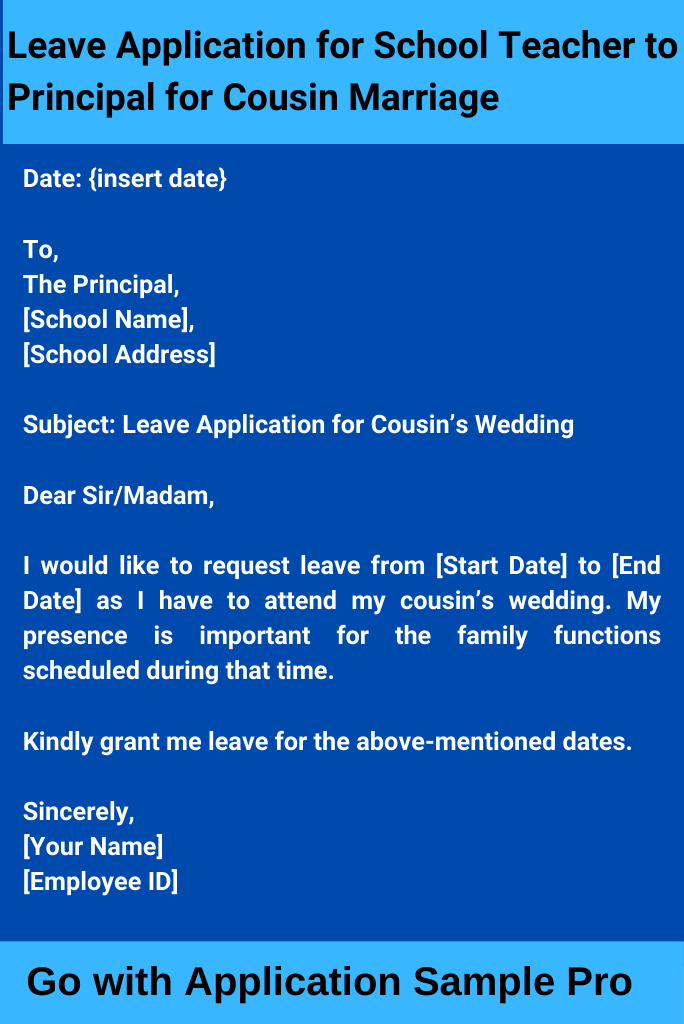 Leave Application for School Teacher to Principal for Cousin Marriage

Date: {insert date}

To,
The Principal,
[School Name],
[School Address]

Subject: Leave Application for Cousin’s Wedding

Dear Sir/Madam,

I would like to request leave from [Start Date] to [End Date] as I have to attend my cousin’s wedding. My presence is important for the family functions scheduled during that time.

Kindly grant me leave for the above-mentioned dates.

Sincerely,
[Your Name]
[Employee ID]

Go with Application Sample Pro